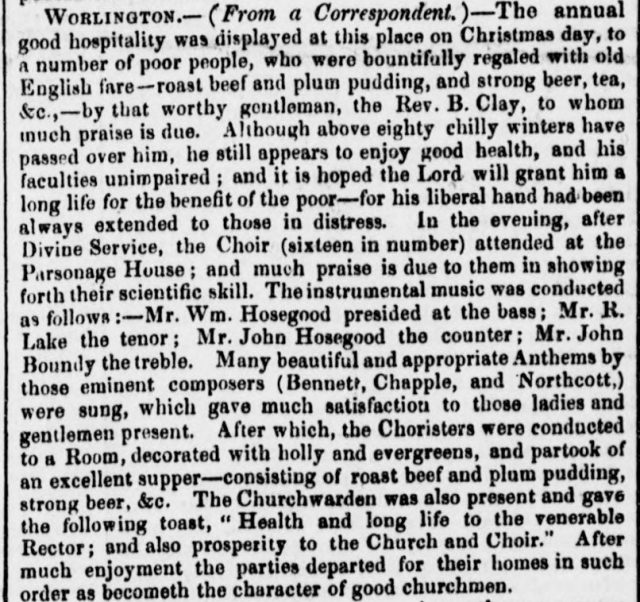 WORLINGTON.—(From a Correspondent.)—The annual good hospitality was displayed at this place on Christmas day, to a number of poor people, who were bountifully regaled with old English fare—roast beef and plum pudding, and strong beer, tea, &c.,—by that worthy gentleman, the Rev. B. Clay, to whom much praise is due. Although above eighty chilly winters have passed over him, he still appears to enjoy good health, and his faculties unimpaired; and it is hoped the Lord will grant him a long life for the benefit of the poor—for his liberal hand had been always extended to those in distress. In the evening, after Divine Service, the Choir (sixteen in number) attended at the Parsonage House; and much praise is due to them in showing forth their scientific skill. The instrumental music was conducted as follows:—Mr. Wm. Hosegood presided at the bass; Mr. R. Lake the tenor; Mr. John Hosegood the counter; Mr. John Boundy the treble. Many beautiful and appropriate Anthems by those eminent composers (Bennett, Chapple, and Northcott,) were sung, which gave much satisfaction to those ladies and gentlemen present. After which, the Choristers were conducted to a Room, decorated with holly and evergreens, and partook of an excellent supper—consisting of roast beef and plum pudding, strong beer, &c. The Churchwarden was also present and gave the following toast, "Health and long life to the venerable Rector; and also prosperity to the Church and Choir." After much enjoyment the parties departed for their homes in such order as becometh the character of good churchmen.